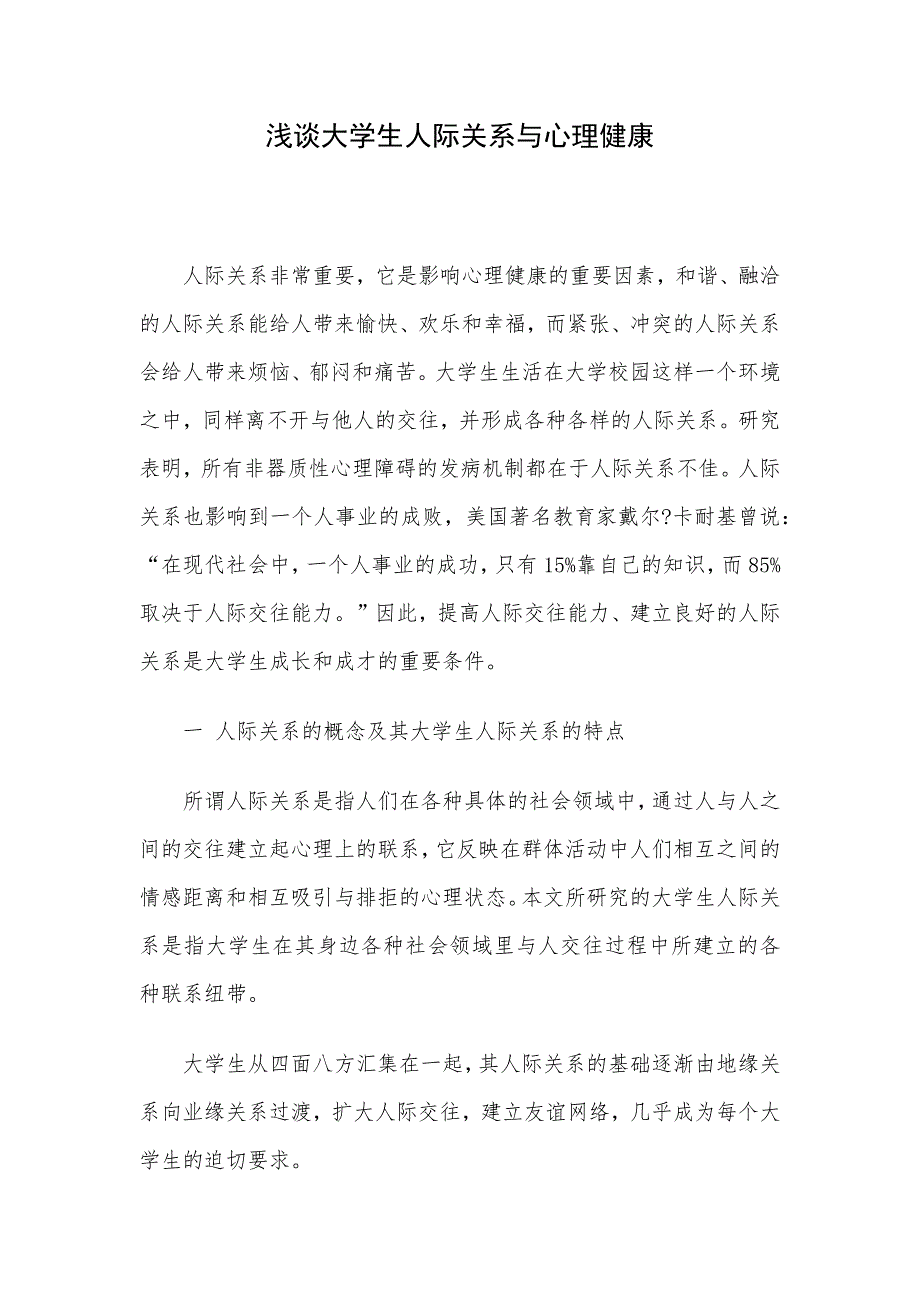 浅谈大学生人际关系与心理健康

人际关系非常重要，它是影响心理健康的重要因素，和谐、融洽的人际关系能给人带来愉快、欢乐和幸福，而紧张、冲突的人际关系会给人带来烦恼、郁闷和痛苦。大学生生活在大学校园这样一个环境之中，同样离不开与他人的交往，并形成各种各样的人际关系。研究表明，所有非器质性心理障碍的发病机制都在于人际关系不佳。人际关系也影响到一个人事业的成败，美国著名教育家戴尔?卡耐基曾说：“在现代社会中，一个人事业的成功，只有15%靠自己的知识，而85%取决于人际交往能力。”因此，提高人际交往能力、建立良好的人际关系是大学生成长和成才的重要条件。

一 人际关系的概念及其大学生人际关系的特点

所谓人际关系是指人们在各种具体的社会领域中，通过人与人之间的交往建立起心理上的联系，它反映在群体活动中人们相互之间的情感距离和相互吸引与排拒的心理状态。本文所研究的大学生人际关系是指大学生在其身边各种社会领域里与人交往过程中所建立的各种联系纽带。

大学生从四面八方汇集在一起，其人际关系的基础逐渐由地缘关系向业缘关系过渡，扩大人际交往，建立友谊网络，几乎成为每个大学生的迫切要求。